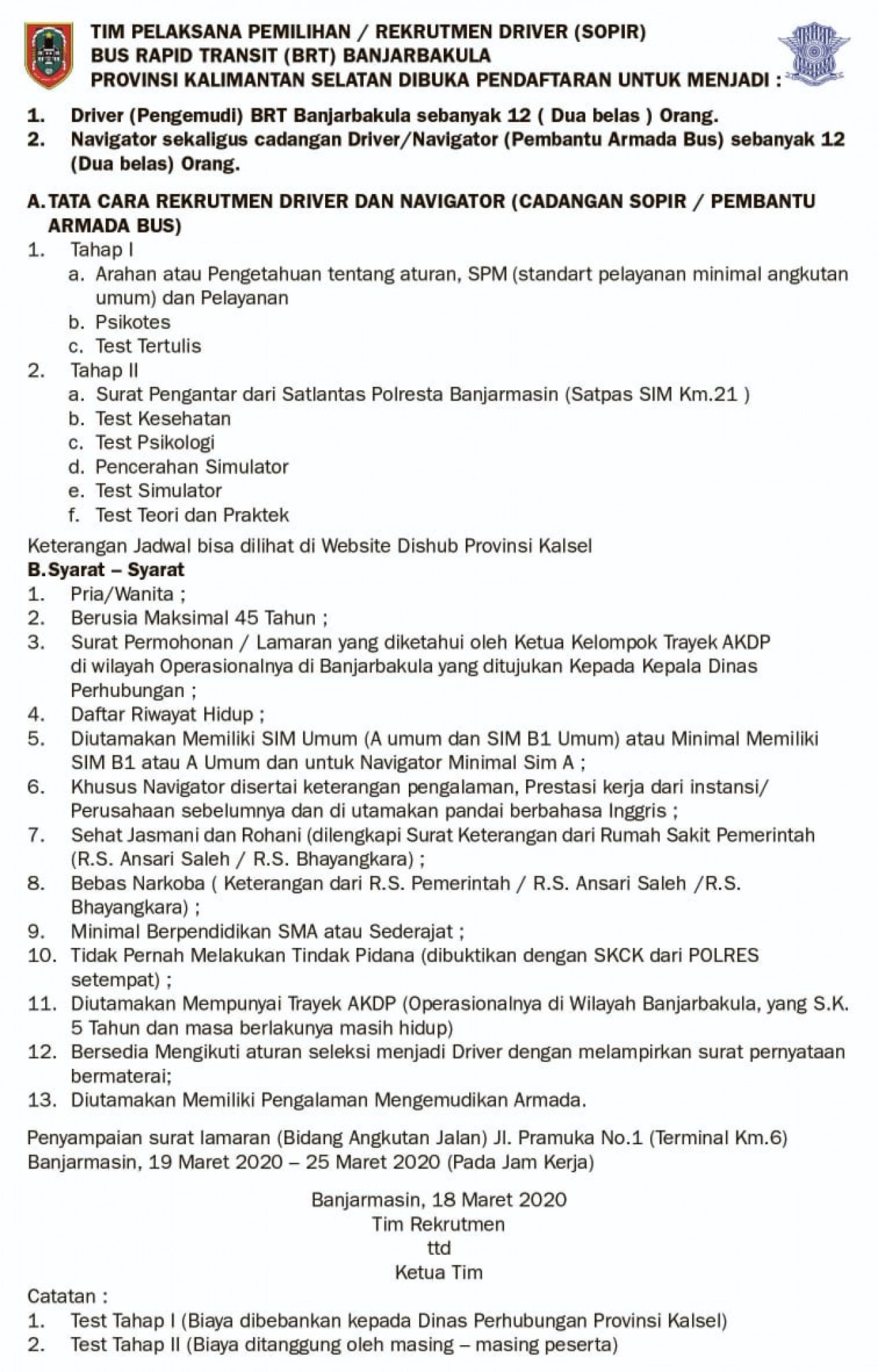 TIM PELAKSANA PEMILIHAN / REKRUTMEN DRIVER (SOPIR)
BUS RAPID TRANSIT (BRT) BANJARBAKULA
PROVINSI KALIMANTAN SELATAN DIBUKA PENDAFTARAN UNTUK MENJADI :

1. Driver (Pengemudi) BRT Banjarbakula sebanyak 12 ( Dua belas ) Orang.
2. Navigator sekaligus cadangan Driver/Navigator (Pembantu Armada Bus) sebanyak 12 (Dua belas) Orang.

A. TATA CARA REKRUTMEN DRIVER DAN NAVIGATOR (CADANGAN SOPIR / PEMBANTU ARMADA BUS)
1. Tahap I
a. Arahan atau Pengetahuan tentang aturan, SPM (standart pelayanan minimal angkutan umum) dan Pelayanan
b. Psikotes
c. Test Tertulis
2. Tahap II
a. Surat Pengantar dari Satlantas Polresta Banjarmasin (Satpas SIM Km.21 )
b. Test Kesehatan
c. Test Psikologi
d. Pencerahan Simulator
e. Test Simulator
f. Test Teori dan Praktek

Keterangan Jadwal bisa dilihat di Website Dishub Provinsi Kalsel
B. Syarat – Syarat
1. Pria/Wanita ;
2. Berusia Maksimal 45 Tahun ;
3. Surat Permohonan / Lamaran yang diketahui oleh Ketua Kelompok Trayek AKDP di wilayah Operasionalnya di Banjarbakula yang ditujukan Kepada Kepala Dinas Perhubungan ;
4. Daftar Riwayat Hidup ;
5. Diutamakan Memiliki SIM Umum (A umum dan SIM B1 Umum) atau Minimal Memiliki SIM B1 atau A Umum dan untuk Navigator Minimal Sim A ;
6. Khusus Navigator disertai keterangan pengalaman, Prestasi kerja dari instansi/ Perusahaan sebelumnya dan di utamakan pandai berbahasa Inggris ;
7. Sehat Jasmani dan Rohani (dilengkapi Surat Keterangan dari Rumah Sakit Pemerintah (R.S. Ansari Saleh / R.S. Bhayangkara) ;
8. Bebas Narkoba ( Keterangan dari R.S. Pemerintah / R.S. Ansari Saleh /R.S. Bhayangkara) ;
9. Minimal Berpendidikan SMA atau Sederajat ;
10. Tidak Pernah Melakukan Tindak Pidana (dibuktikan dengan SKCK dari POLRES setempat) ;
11. Diutamakan Mempunyai Trayek AKDP (Operasionalnya di Wilayah Banjarbakula, yang S.K. 5 Tahun dan masa berlakunya masih hidup)
12. Bersedia Mengikuti aturan seleksi menjadi Driver dengan melampirkan surat pernyataan bermaterai;
13. Diutamakan Memiliki Pengalaman Mengemudikan Armada.

Penyampaian surat lamaran (Bidang Angkutan Jalan) Jl. Pramuka No.1 (Terminal Km.6) Banjarmasin, 19 Maret 2020 – 25 Maret 2020 (Pada Jam Kerja)

Banjarmasin, 18 Maret 2020
Tim Rekrutmen
ttd
Ketua Tim

Catatan :
1. Test Tahap I (Biaya dibebankan kepada Dinas Perhubungan Provinsi Kalsel)
2. Test Tahap II (Biaya ditanggung oleh masing – masing peserta)